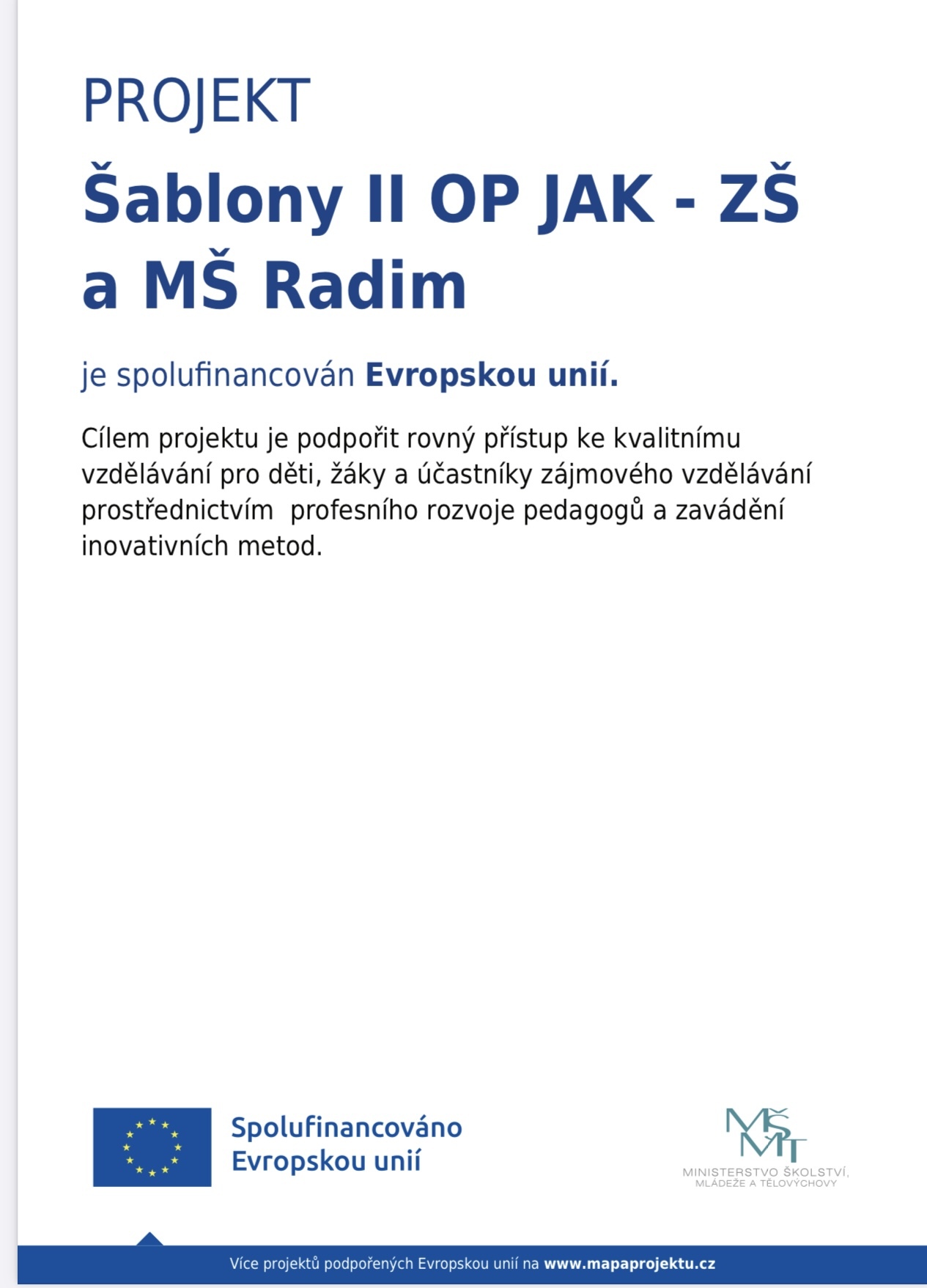 PROJEKT

Šablony II OP JAK - ZŠ a MŠ Radim

je spolufinancován Evropskou unií.

Cílem projektu je podpořit rovný přístup ke kvalitnímu vzdělávání pro děti, žáky a účastníky zájmového vzdělávání prostřednictvím profesního rozvoje pedagogů a zavádění inovativních metod.

Spolufinancováno
Evropskou unií

MŠMT
MINISTERSTVO ŠKOLSTVÍ,
MLÁDEŽE A TĚLOVÝCHOVY

Více projektů podpořených Evropskou unií na www.mapaprojektu.cz